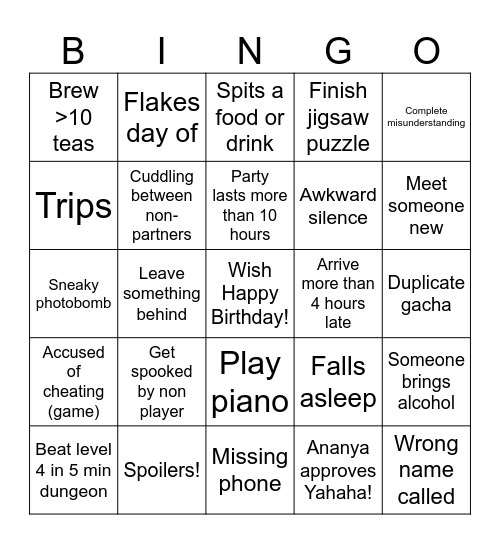 | B | I | N | G | O |
|---|---|---|---|---|
| Brew >10 teas | Flakes day of | Spits a food or drink | Finish jigsaw puzzle | Complete misunderstanding |
| Trips | Cuddling between non-partners | Party lasts more than 10 hours | Awkward silence | Meet someone new |
| Sneaky photobomb | Leave something behind | Wish Happy Birthday! | Arrive more than 4 hours late | Duplicate gacha |
| Accused of cheating (game) | Get spooked by non player | Play piano | Falls asleep | Someone brings alcohol |
| Beat level 4 in 5 min dungeon | Spoilers! | Missing phone | Ananya approves Yahaha! | Wrong name called |